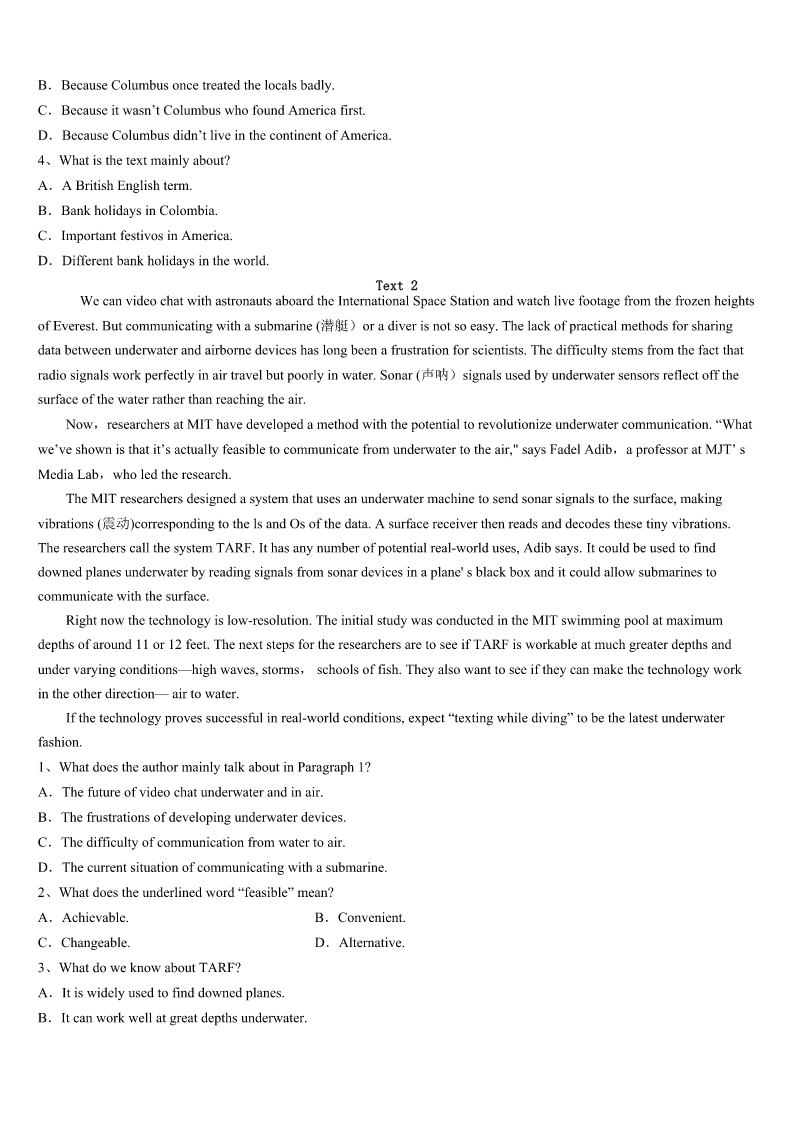 B．Because Columbus once treated the locals badly.
C．Because it wasn't Columbus who found America first.
D．Because Columbus didn't live in the continent of America.
4、What is the text mainly about?
A．A British English term.
B．Bank holidays in Colombia.
C．Important festivos in America.
D．Different bank holidays in the world.

Text 2

We can video chat with astronauts aboard the International Space Station and watch live footage from the frozen heights of Everest. But communicating with a submarine (潜艇）or a diver is not so easy. The lack of practical methods for sharing data between underwater and airborne devices has long been a frustration for scientists. The difficulty stems from the fact that radio signals work perfectly in air travel but poorly in water. Sonar (声呐）signals used by underwater sensors reflect off the surface of the water rather than reaching the air.

Now，researchers at MIT have developed a method with the potential to revolutionize underwater communication. "What we've shown is that it's actually feasible to communicate from underwater to the air," says Fadel Adib，a professor at MJT' s Media Lab，who led the research.

The MIT researchers designed a system that uses an underwater machine to send sonar signals to the surface, making vibrations (震动)corresponding to the ls and Os of the data. A surface receiver then reads and decodes these tiny vibrations. The researchers call the system TARF. It has any number of potential real-world uses, Adib says. It could be used to find downed planes underwater by reading signals from sonar devices in a plane' s black box and it could allow submarines to communicate with the surface.

Right now the technology is low-resolution. The initial study was conducted in the MIT swimming pool at maximum depths of around 11 or 12 feet. The next steps for the researchers are to see if TARF is workable at much greater depths and under varying conditions—high waves, storms， schools of fish. They also want to see if they can make the technology work in the other direction— air to water.

If the technology proves successful in real-world conditions, expect "texting while diving" to be the latest underwater fashion.
1、What does the author mainly talk about in Paragraph 1?
A．The future of video chat underwater and in air.
B．The frustrations of developing underwater devices.
C．The difficulty of communication from water to air.
D．The current situation of communicating with a submarine.
2、What does the underlined word "feasible" mean?
A．Achievable.
B．Convenient.
C．Changeable.
D．Alternative.
3、What do we know about TARF?
A．It is widely used to find downed planes.
B．It can work well at great depths underwater.